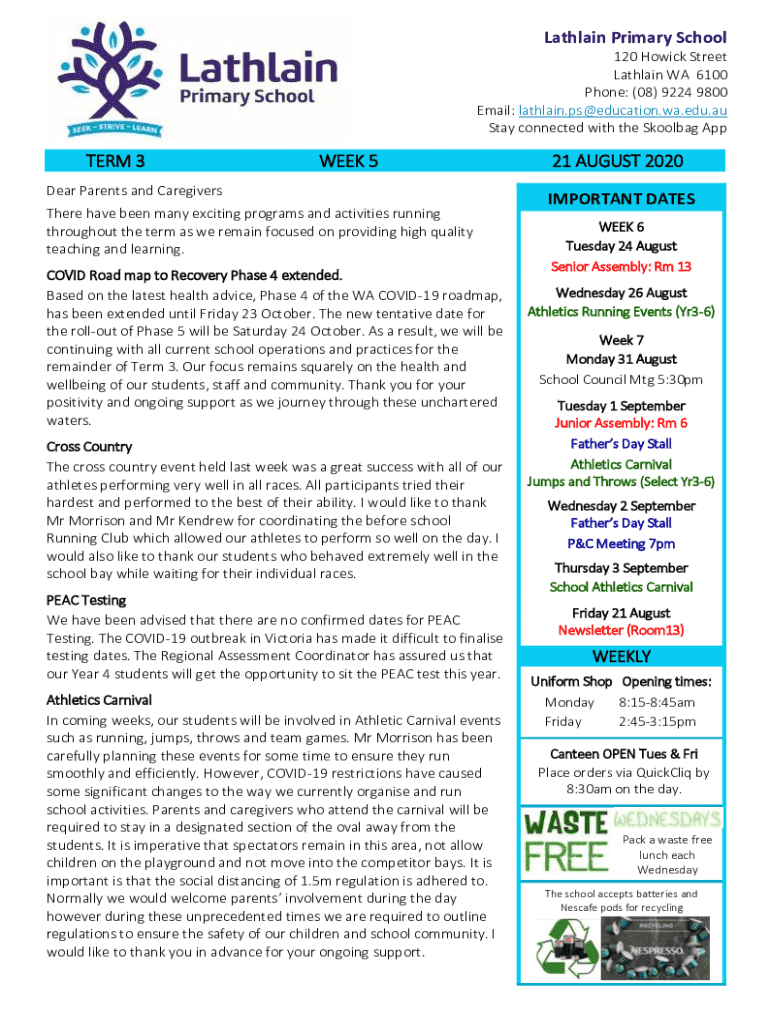 Lathlain Primary School

SEEK – STRIVE – LEARN

Lathlain Primary School
120 Howick Street
Lathlain WA 6100
Phone: (08) 9224 9800
Email: lathlain.ps@education.wa.edu.au
Stay connected with the Skoolbag App

TERM 3 WEEK 5 21 AUGUST 2020

Dear Parents and Caregivers

There have been many exciting programs and activities running throughout the term as we remain focused on providing high quality teaching and learning.

COVID Road map to Recovery Phase 4 extended.
Based on the latest health advice, Phase 4 of the WA COVID-19 roadmap, has been extended until Friday 23 October. The new tentative date for the roll-out of Phase 5 will be Saturday 24 October. As a result, we will be continuing with all current school operations and practices for the remainder of Term 3. Our focus remains squarely on the health and wellbeing of our students, staff and community. Thank you for your positivity and ongoing support as we journey through these unchartered waters.

Cross Country
The cross country event held last week was a great success with all of our athletes performing very well in all races. All participants tried their hardest and performed to the best of their ability. I would like to thank Mr Morrison and Mr Kendrew for coordinating the before school Running Club which allowed our athletes to perform so well on the day. I would also like to thank our students who behaved extremely well in the school bay while waiting for their individual races.

PEAC Testing
We have been advised that there are no confirmed dates for PEAC Testing. The COVID-19 outbreak in Victoria has made it difficult to finalise testing dates. The Regional Assessment Coordinator has assured us that our Year 4 students will get the opportunity to sit the PEAC test this year.

Athletics Carnival
In coming weeks, our students will be involved in Athletic Carnival events such as running, jumps, throws and team games. Mr Morrison has been carefully planning these events for some time to ensure they run smoothly and efficiently. However, COVID-19 restrictions have caused some significant changes to the way we currently organise and run school activities. Parents and caregivers who attend the carnival will be required to stay in a designated section of the oval away from the students. It is imperative that spectators remain in this area, not allow children on the playground and not move into the competitor bays. It is important is that the social distancing of 1.5m regulation is adhered to. Normally we would welcome parents' involvement during the day however during these unprecedented times we are required to outline regulations to ensure the safety of our children and school community. I would like to thank you in advance for your ongoing support.

IMPORTANT DATES

WEEK 6
Tuesday 24 August
Senior Assembly: Rm 13

Wednesday 26 August
Athletics Running Events (Yr3-6)

Week 7
Monday 31 August
School Council Mtg 5:30pm

Tuesday 1 September
Junior Assembly: Rm 6
Father's Day Stall
Athletics Carnival
Jumps and Throws (Select Yr3-6)

Wednesday 2 September
Father's Day Stall
P&C Meeting 7pm

Thursday 3 September
School Athletics Carnival

Friday 21 August
Newsletter (Room13)

WEEKLY

| Uniform Shop | Opening times: |
|---|---|
| Monday | 8:15-8:45am |
| Friday | 2:45-3:15pm |

Canteen OPEN Tues & Fri
Place orders via QuickCliq by 8:30am on the day.

WASTE FREE WEDNESDAYS
Pack a waste free lunch each Wednesday

The school accepts batteries and Nescafe pods for recycling

RECYCLING
NESPRESSO